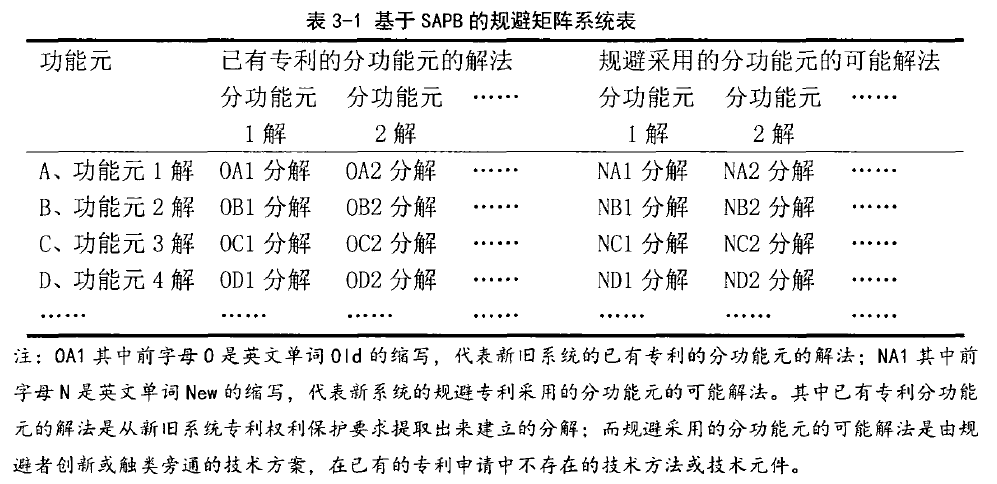 表 3-1 基于 SAPB 的规避矩阵系统表

| 功能元 | 已有专利的分功能元的解法 | | | 规避采用的分功能元的可能解法 | | |
|---|---|---|---|---|---|---|
| | 分功能元 1 解 | 分功能元 2 解 | …… | 分功能元 1 解 | 分功能元 2 解 | …… |
| A、功能元 1 解 | OA1 分解 | OA2 分解 | …… | NA1 分解 | NA2 分解 | …… |
| B、功能元 2 解 | OB1 分解 | OB2 分解 | …… | NB1 分解 | NB2 分解 | …… |
| C、功能元 3 解 | OC1 分解 | OC2 分解 | …… | NC1 分解 | NC2 分解 | …… |
| D、功能元 4 解 | OD1 分解 | OD2 分解 | …… | ND1 分解 | ND2 分解 | …… |
| …… | …… | …… | …… | …… | …… | …… |

注：OA1 其中前字母 O 是英文单词 Old 的缩写，代表新旧系统的已有专利的分功能元的解法；NA1 其中前字母 N 是英文单词 New 的缩写，代表新系统的规避专利采用的分功能元的可能解法。其中已有专利分功能元的解法是从新旧系统专利权利保护要求提取出来建立的分解；而规避采用的分功能元的可能解法是由规避者创新或触类旁通的技术方案，在已有的专利申请中不存在的技术方法或技术元件。